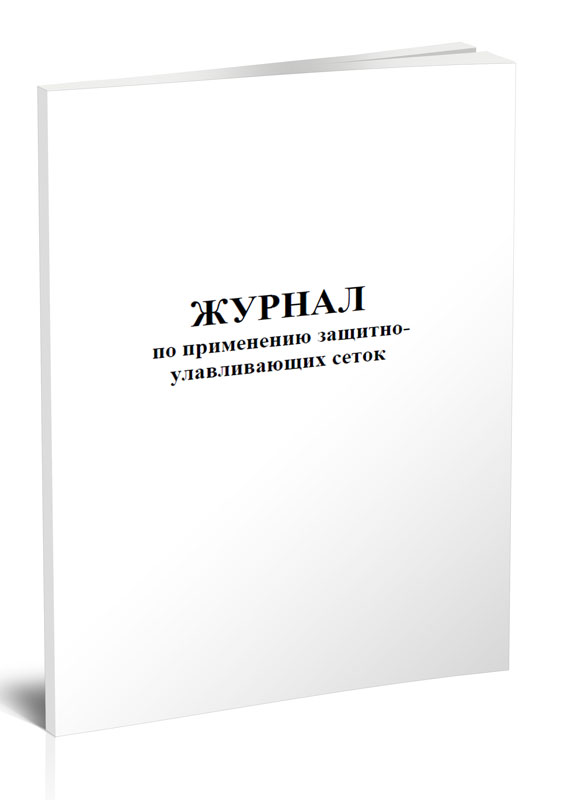 ЖУРНАЛ
по применению защитно-улавливающих сеток